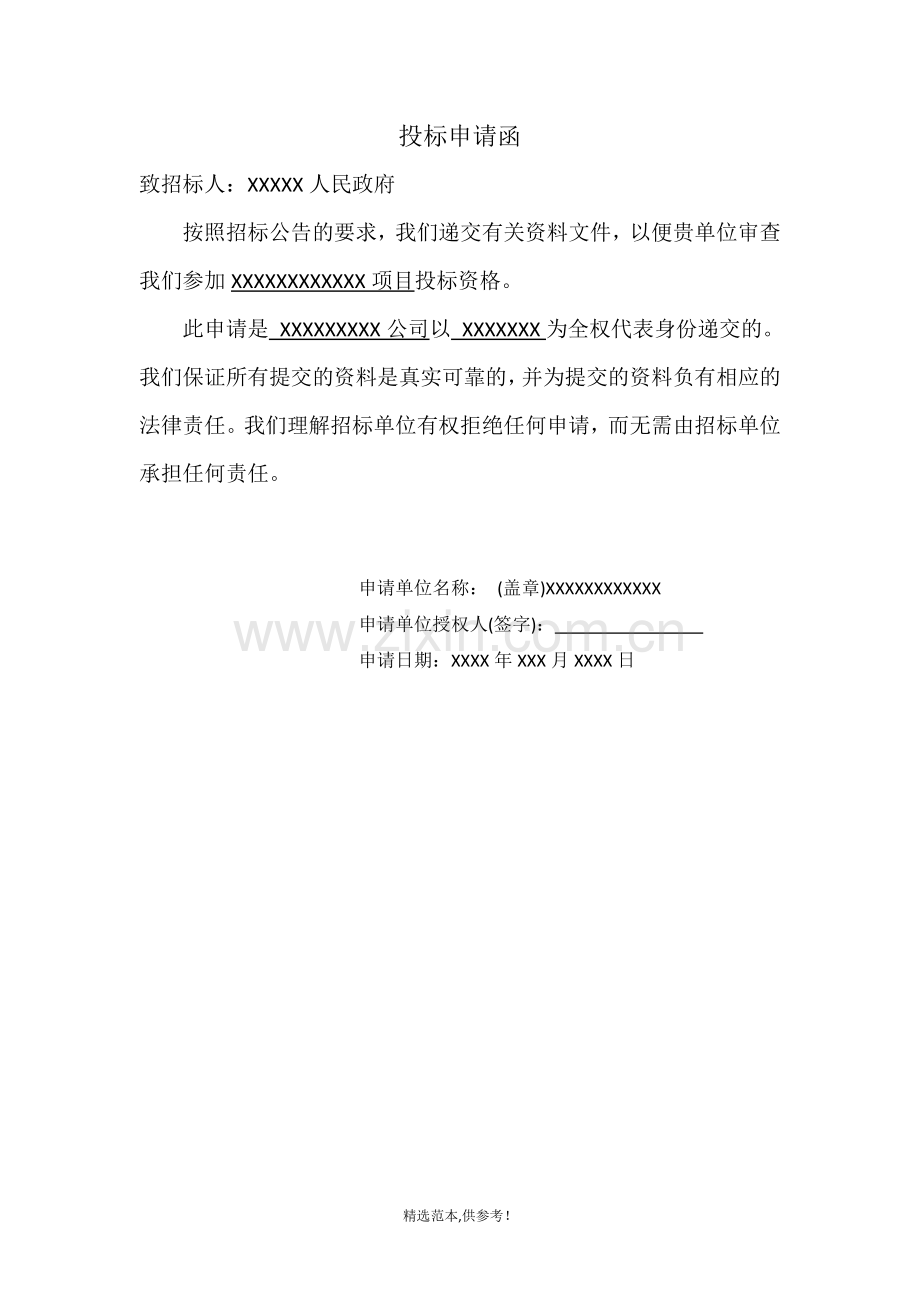 投标申请函

致招标人：XXXXX 人民政府

按照招标公告的要求，我们递交有关资料文件，以便贵单位审查我们参加 XXXXXXXXXXXX 项目投标资格。

此申请是 XXXXXXXXX 公司以 XXXXXXX 为全权代表身份递交的。我们保证所有提交的资料是真实可靠的，并为提交的资料负有相应的法律责任。我们理解招标单位有权拒绝任何申请，而无需由招标单位承担任何责任。

申请单位名称： (盖章)XXXXXXXXXXXX
申请单位授权人(签字)：
申请日期：XXXX 年 XXX 月 XXXX 日

www.zixin.com.cn

精选范本,供参考!